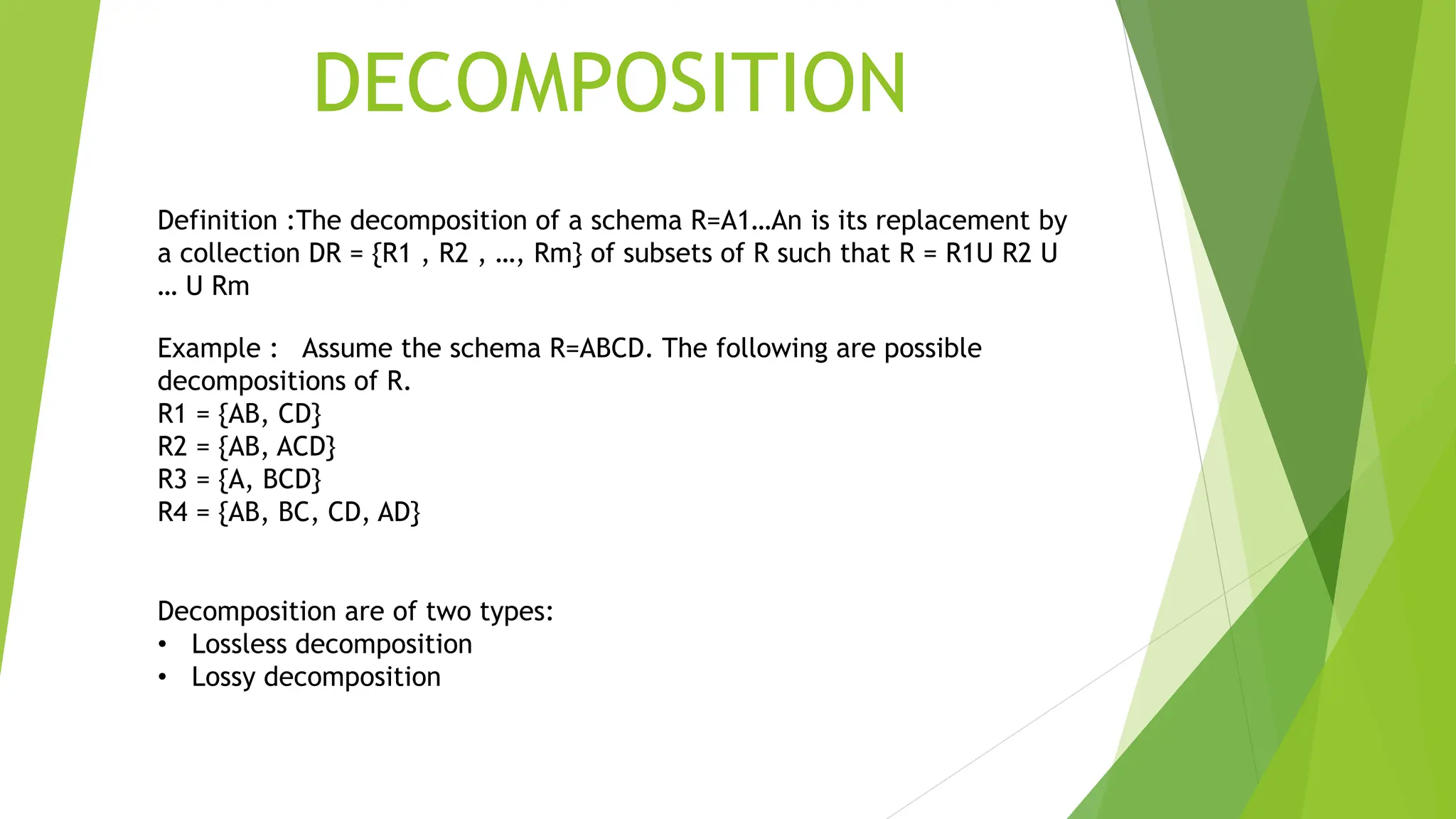 DECOMPOSITION

Definition :The decomposition of a schema R=A1…An is its replacement by a collection DR = {R1 , R2 , …, Rm} of subsets of R such that R = R1U R2 U … U Rm

Example : Assume the schema R=ABCD. The following are possible decompositions of R.
R1 = {AB, CD}
R2 = {AB, ACD}
R3 = {A, BCD}
R4 = {AB, BC, CD, AD}

Decomposition are of two types:
• Lossless decomposition
• Lossy decomposition